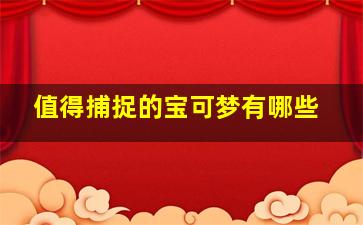 值得捕捉的宝可梦有哪些